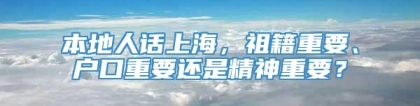 本地人话上海，祖籍重要、户口重要还是精神重要？